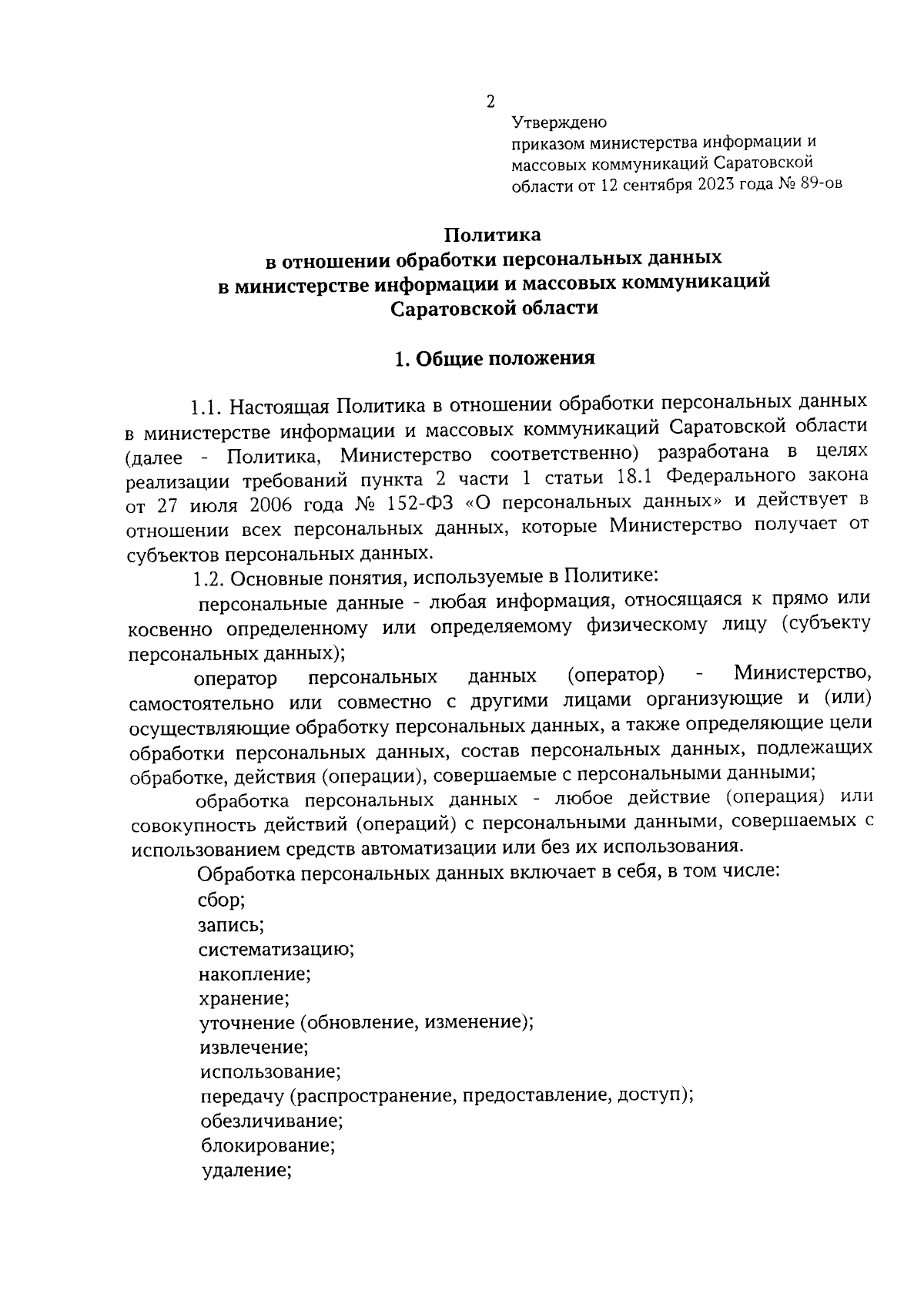 2

Утверждено
приказом министерства информации и массовых коммуникаций Саратовской области от 12 сентября 2023 года № 89-ов

Политика
в отношении обработки персональных данных
в министерстве информации и массовых коммуникаций
Саратовской области

1. Общие положения

1.1. Настоящая Политика в отношении обработки персональных данных в министерстве информации и массовых коммуникаций Саратовской области (далее - Политика, Министерство соответственно) разработана в целях реализации требований пункта 2 части 1 статьи 18.1 Федерального закона от 27 июля 2006 года № 152-ФЗ «О персональных данных» и действует в отношении всех персональных данных, которые Министерство получает от субъектов персональных данных.

1.2. Основные понятия, используемые в Политике:

персональные данные - любая информация, относящаяся к прямо или косвенно определенному или определяемому физическому лицу (субъекту персональных данных);

оператор персональных данных (оператор) - Министерство, самостоятельно или совместно с другими лицами организующие и (или) осуществляющие обработку персональных данных, а также определяющие цели обработки персональных данных, состав персональных данных, подлежащих обработке, действия (операции), совершаемые с персональными данными;

обработка персональных данных - любое действие (операция) или совокупность действий (операций) с персональными данными, совершаемых с использованием средств автоматизации или без их использования.

Обработка персональных данных включает в себя, в том числе:

сбор;

запись;

систематизацию;

накопление;

хранение;

уточнение (обновление, изменение);

извлечение;

использование;

передачу (распространение, предоставление, доступ);

обезличивание;

блокирование;

удаление;